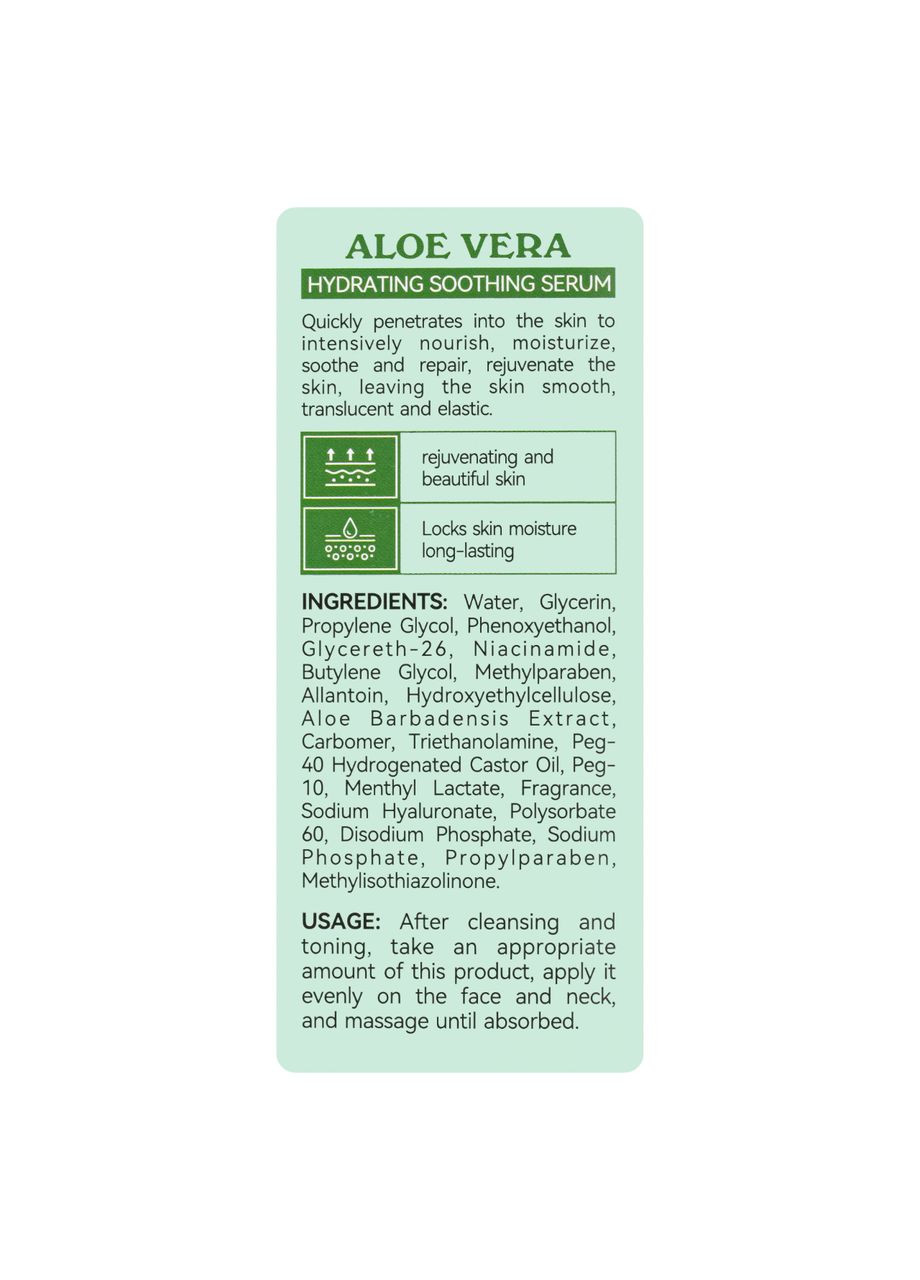 ALOE VERA
HYDRATING SOOTHING SERUM

Quickly penetrates into the skin to intensively nourish, moisturize, soothe and repair, rejuvenate the skin, leaving the skin smooth, translucent and elastic.

rejuvenating and beautiful skin

Locks skin moisture long-lasting

INGREDIENTS: Water, Glycerin, Propylene Glycol, Phenoxyethanol, Glycereth-26, Niacinamide, Butylene Glycol, Methylparaben, Allantoin, Hydroxyethylcellulose, Aloe Barbadensis Extract, Carbomer, Triethanolamine, Peg-40 Hydrogenated Castor Oil, Peg-10, Menthyl Lactate, Fragrance, Sodium Hyaluronate, Polysorbate 60, Disodium Phosphate, Sodium Phosphate, Propylparaben, Methylisothiazolinone.

USAGE: After cleansing and toning, take an appropriate amount of this product, apply it evenly on the face and neck, and massage until absorbed.